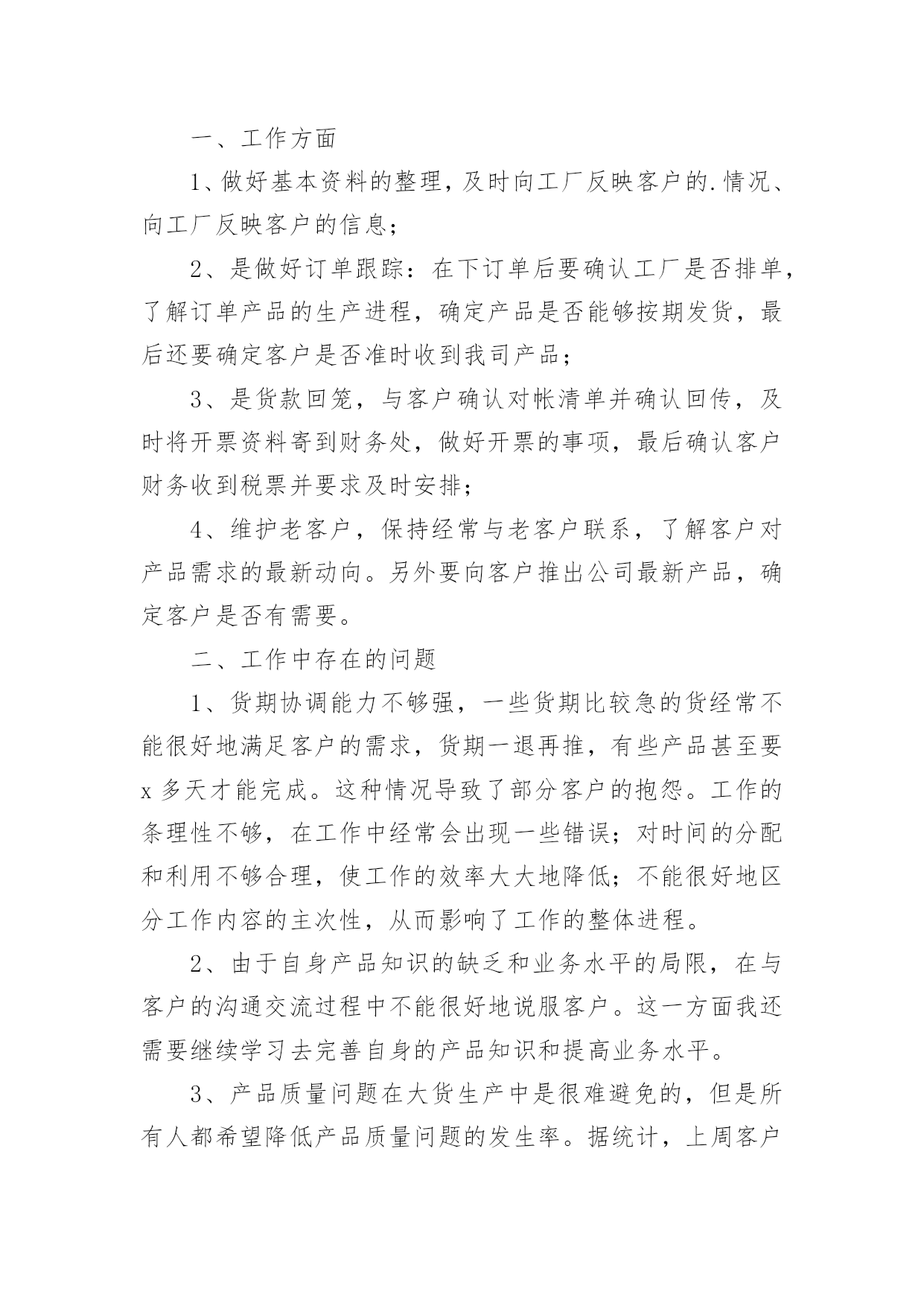 一、工作方面

1、做好基本资料的整理，及时向工厂反映客户的.情况、向工厂反映客户的信息；

2、是做好订单跟踪：在下订单后要确认工厂是否排单，了解订单产品的生产进程，确定产品是否能够按期发货，最后还要确定客户是否准时收到我司产品；

3、是货款回笼，与客户确认对帐清单并确认回传，及时将开票资料寄到财务处，做好开票的事项，最后确认客户财务收到税票并要求及时安排；

4、维护老客户，保持经常与老客户联系，了解客户对产品需求的最新动向。另外要向客户推出公司最新产品，确定客户是否有需要。

二、工作中存在的问题

1、货期协调能力不够强，一些货期比较急的货经常不能很好地满足客户的需求，货期一退再推，有些产品甚至要x多天才能完成。这种情况导致了部分客户的抱怨。工作的条理性不够，在工作中经常会出现一些错误；对时间的分配和利用不够合理，使工作的效率大大地降低；不能很好地区分工作内容的主次性，从而影响了工作的整体进程。

2、由于自身产品知识的缺乏和业务水平的局限，在与客户的沟通交流过程中不能很好地说服客户。这一方面我还需要继续学习去完善自身的产品知识和提高业务水平。

3、产品质量问题在大货生产中是很难避免的，但是所有人都希望降低产品质量问题的发生率。据统计，上周客户